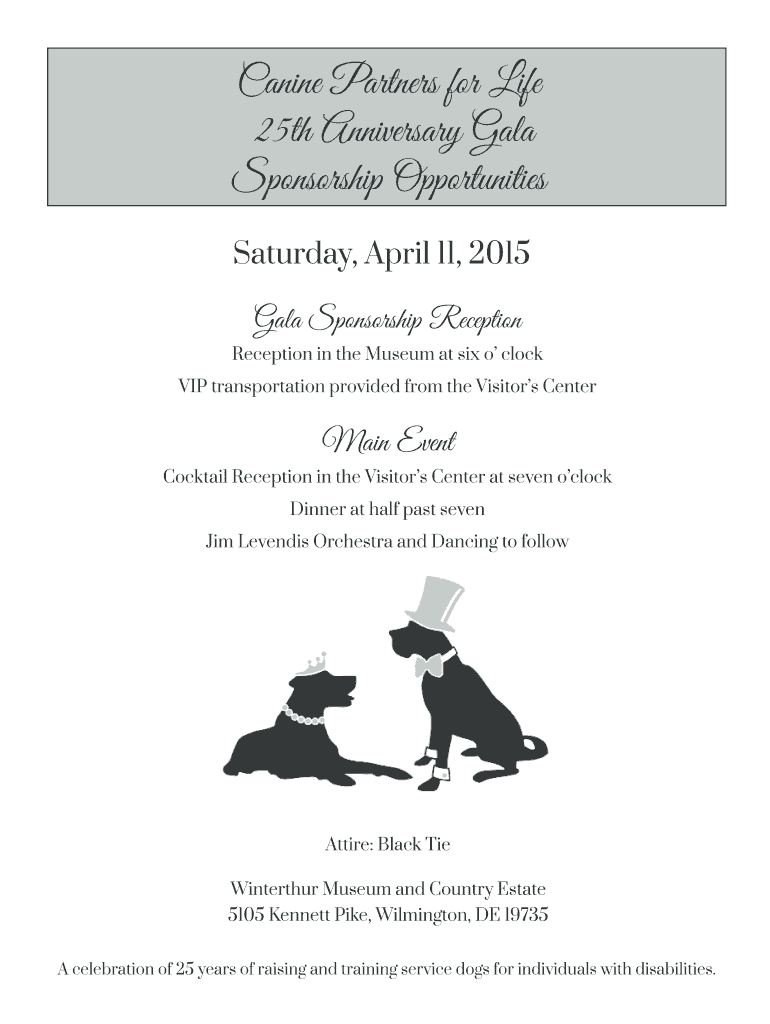 Canine Partners for Life
25th Anniversary Gala
Sponsorship Opportunities

Saturday, April 11, 2015

Gala Sponsorship Reception

Reception in the Museum at six o' clock

VIP transportation provided from the Visitor's Center

Main Event

Cocktail Reception in the Visitor's Center at seven o'clock

Dinner at half past seven

Jim Levendis Orchestra and Dancing to follow

Attire: Black Tie

Winterthur Museum and Country Estate
5105 Kennett Pike, Wilmington, DE 19735

A celebration of 25 years of raising and training service dogs for individuals with disabilities.